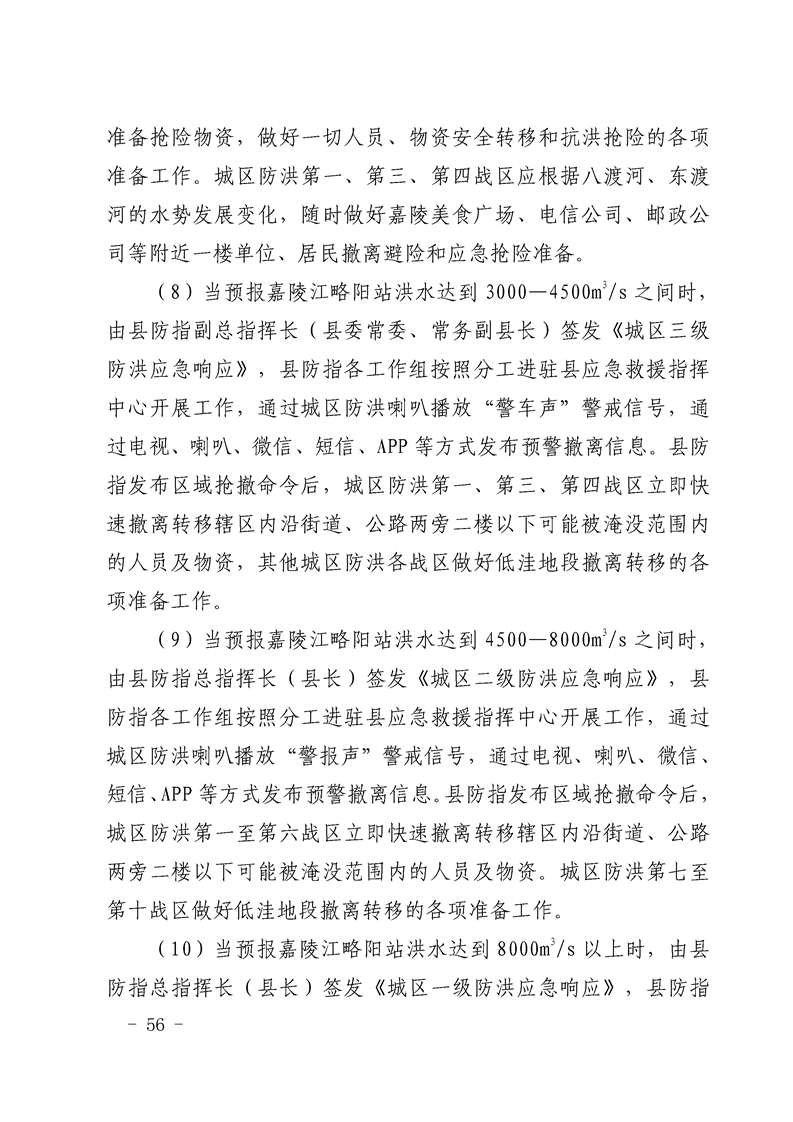 准备抢险物资，做好一切人员、物资安全转移和抗洪抢险的各项准备工作。城区防洪第一、第三、第四战区应根据八渡河、东渡河的水势发展变化，随时做好嘉陵美食广场、电信公司、邮政公司等附近一楼单位、居民撤离避险和应急抢险准备。

（8）当预报嘉陵江略阳站洪水达到 3000—4500$m^3/s$ 之间时，由县防指副总指挥长（县委常委、常务副县长）签发《城区三级防洪应急响应》，县防指各工作组按照分工进驻县应急救援指挥中心开展工作，通过城区防洪喇叭播放“警车声”警戒信号，通过电视、喇叭、微信、短信、APP 等方式发布预警撤离信息。县防指发布区域抢撤命令后，城区防洪第一、第三、第四战区立即快速撤离转移辖区内沿街道、公路两旁二楼以下可能被淹没范围内的人员及物资，其他城区防洪各战区做好低洼地段撤离转移的各项准备工作。

（9）当预报嘉陵江略阳站洪水达到 4500—8000$m^3/s$ 之间时，由县防指总指挥长（县长）签发《城区二级防洪应急响应》，县防指各工作组按照分工进驻县应急救援指挥中心开展工作，通过城区防洪喇叭播放“警报声”警戒信号，通过电视、喇叭、微信、短信、APP 等方式发布预警撤离信息。县防指发布区域抢撤命令后，城区防洪第一至第六战区立即快速撤离转移辖区内沿街道、公路两旁二楼以下可能被淹没范围内的人员及物资。城区防洪第七至第十战区做好低洼地段撤离转移的各项准备工作。

（10）当预报嘉陵江略阳站洪水达到 8000$m^3/s$ 以上时，由县防指总指挥长（县长）签发《城区一级防洪应急响应》，县防指

- 56 -